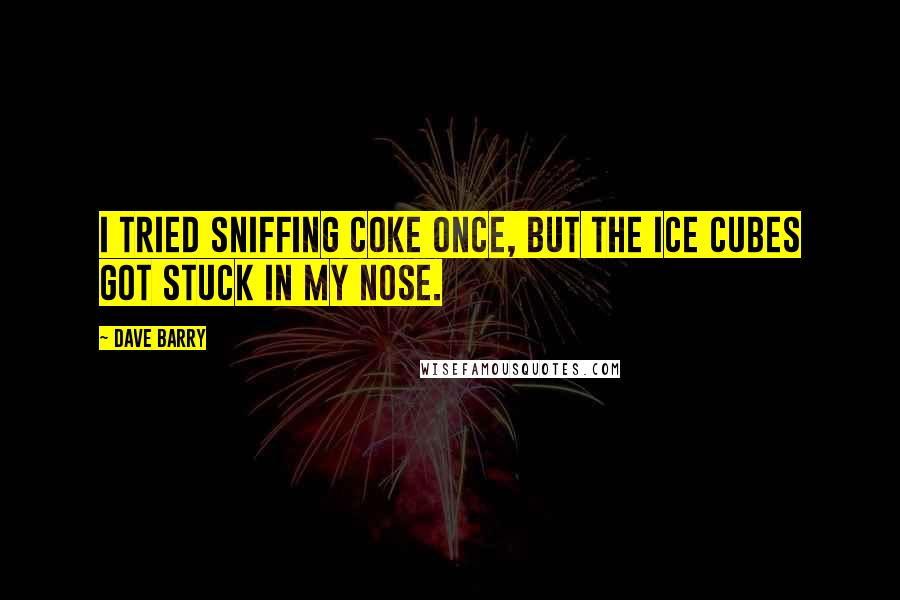 I TRIED SNIFFING COKE ONCE, BUT THE ICE CUBES GOT STUCK IN MY NOSE.

~ DAVE BARRY

WISEFAMOUSQUOTES.COM